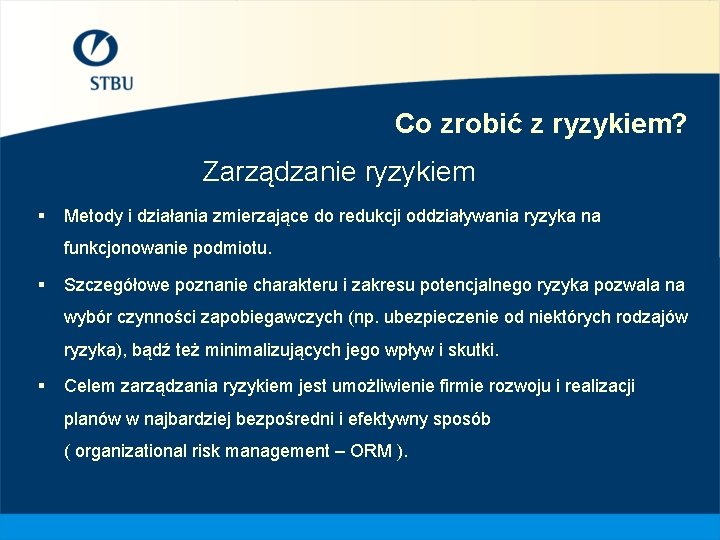 STBU

Co zrobić z ryzykiem?

Zarządzanie ryzykiem

▪ Metody i działania zmierzające do redukcji oddziaływania ryzyka na funkcjonowanie podmiotu.

▪ Szczegółowe poznanie charakteru i zakresu potencjalnego ryzyka pozwala na wybór czynności zapobiegawczych (np. ubezpieczenie od niektórych rodzajów ryzyka), bądź też minimalizujących jego wpływ i skutki.

▪ Celem zarządzania ryzykiem jest umożliwienie firmie rozwoju i realizacji planów w najbardziej bezpośredni i efektywny sposób ( organizational risk management – ORM ).